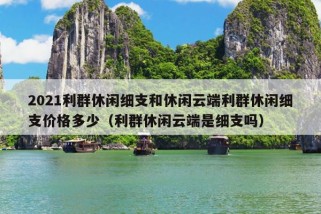 2021利群休闲细支和休闲云端利群休闲细支价格多少（利群休闲云端是细支吗）